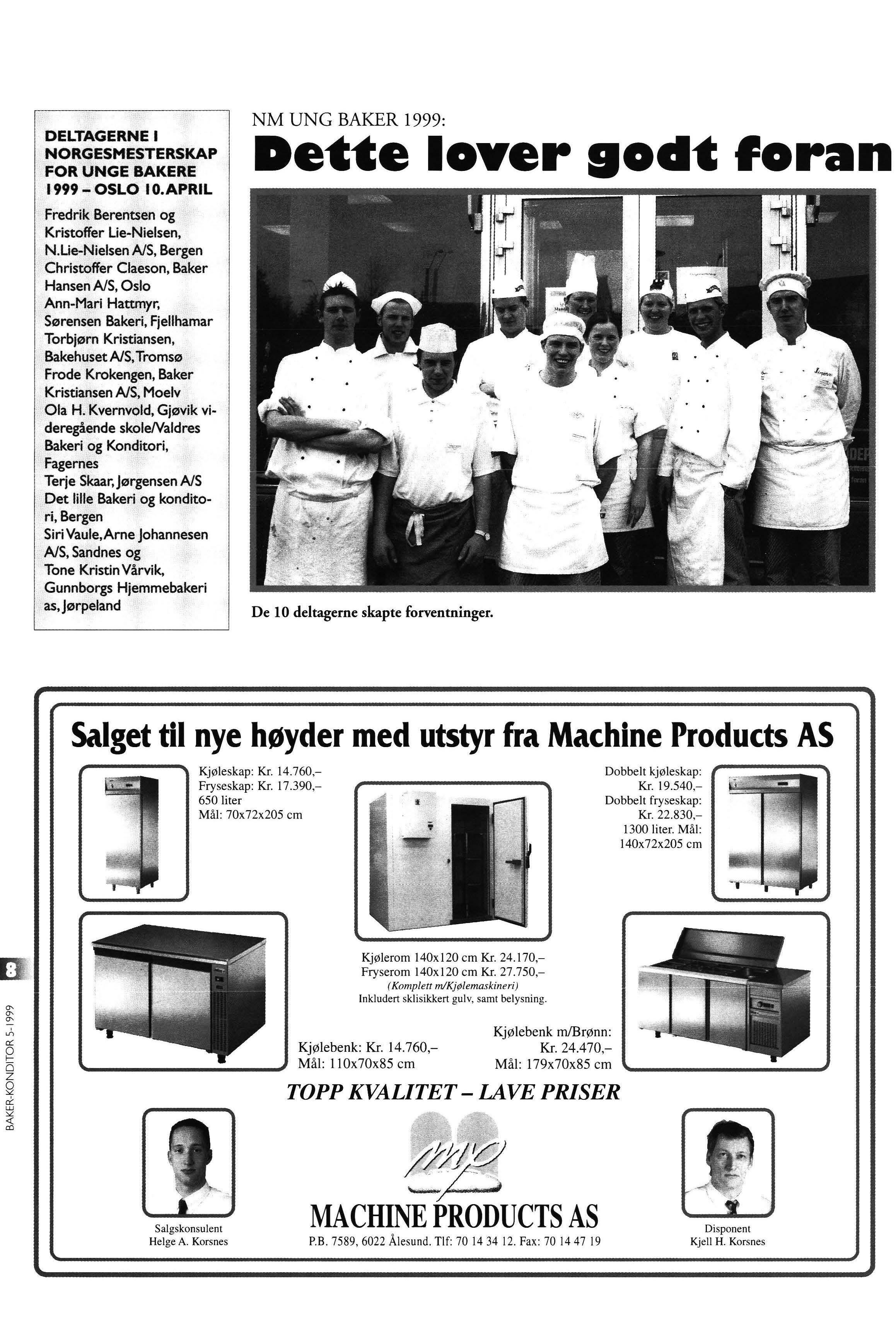 DELTAGERNE I NORGESMESTERSKAP FOR UNGE BAKERE 1999 – OSLO 10. APRIL

Fredrik Berentsen og Kristoffer Lie-Nielsen, N.Lie-Nielsen A/S, Bergen
Christoffer Claeson, Baker Hansen A/S, Oslo
Ann-Mari Hattmyr, Sørensen Bakeri, Fjellhamar
Torbjørn Kristiansen, Bakehuset A/S, Tromsø
Frode Krokengen, Baker Kristiansen A/S, Moelv
Ola H. Kvernvold, Gjøvik videregående skole/Valdres Bakeri og Konditori, Fagernes
Terje Skaar, Jørgensen A/S Det lille Bakeri og konditori, Bergen
Siri Vaule, Arne Johannesen A/S, Sandnes og
Tone Kristin Vårvik, Gunnborgs Hjemmebakeri as, Jørpeland

NM UNG BAKER 1999:

Dette lover godt foran

De 10 deltagerne skapte forventninger.

Salget til nye høyder med utstyr fra Machine Products AS

Kjøleskap: Kr. 14.760,–
Fryseskap: Kr. 17.390,–
650 liter
Mål: 70x72x205 cm

Dobbelt kjøleskap: Kr. 19.540,–
Dobbelt fryseskap: Kr. 22.830,–
1300 liter. Mål: 140x72x205 cm

Kjølerom 140x120 cm Kr. 24.170,–
Fryserom 140x120 cm Kr. 27.750,–
(Komplett m/Kjølemaskineri)
Inkludert sklisikkert gulv, samt belysning.

Kjølebenk: Kr. 14.760,–
Mål: 110x70x85 cm

Kjølebenk m/Brønn: Kr. 24.470,–
Mål: 179x70x85 cm

TOPP KVALITET – LAVE PRISER

mp

MACHINE PRODUCTS AS
P.B. 7589, 6022 Ålesund. Tlf: 70 14 34 12. Fax: 70 14 47 19

Salgskonsulent
Helge A. Korsnes

Disponent
Kjell H. Korsnes

8
BAKER-KONDITOR 5-1999